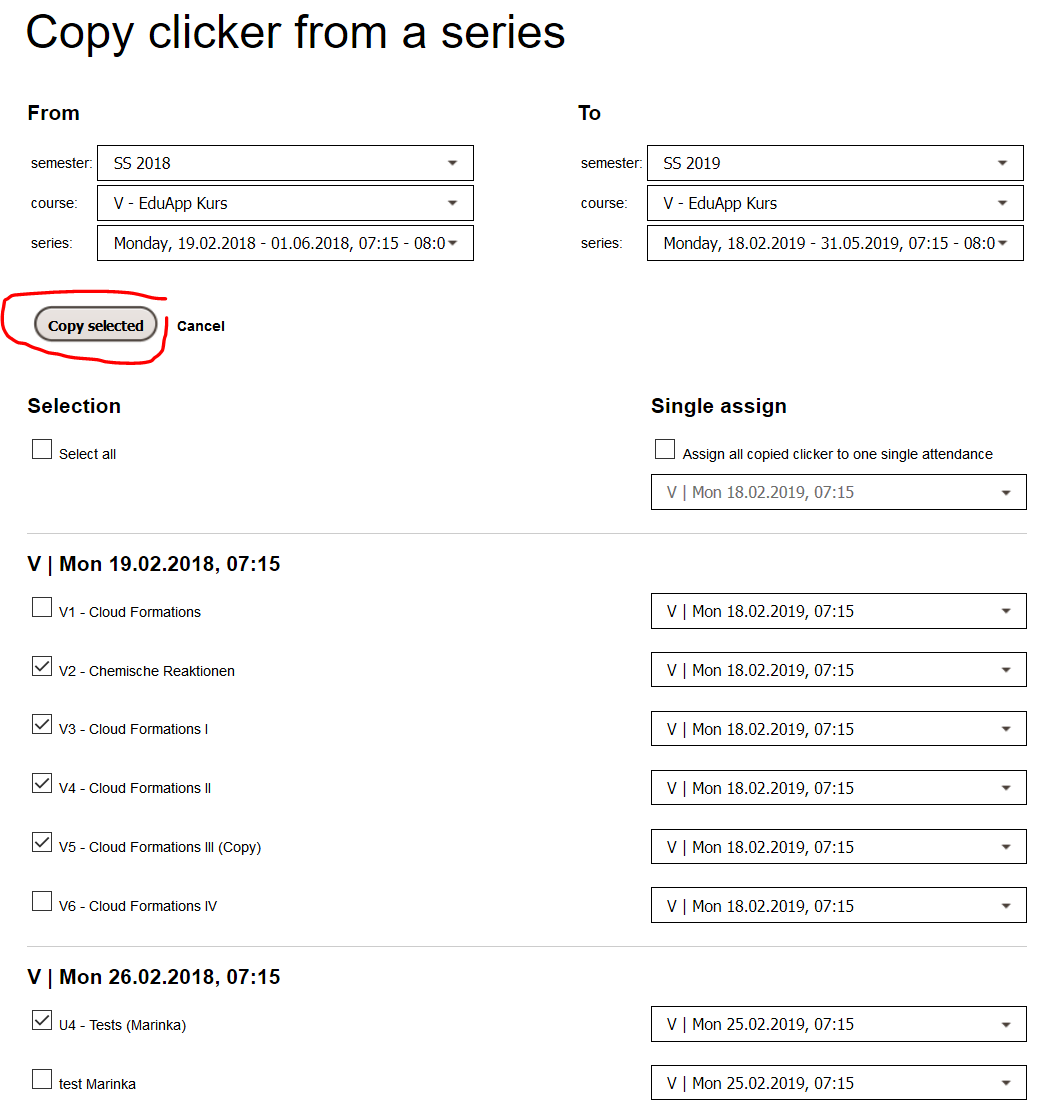 Copy clicker from a series

From

semester: SS 2018
course: V - EduApp Kurs
series: Monday, 19.02.2018 - 01.06.2018, 07:15 - 08:0

To

semester: SS 2019
course: V - EduApp Kurs
series: Monday, 18.02.2019 - 31.05.2019, 07:15 - 08:0

Copy selected Cancel

Selection

Select all

Single assign

Assign all copied clicker to one single attendance

V | Mon 18.02.2019, 07:15

V | Mon 19.02.2018, 07:15

V1 - Cloud Formations V | Mon 18.02.2019, 07:15

V2 - Chemische Reaktionen V | Mon 18.02.2019, 07:15

V3 - Cloud Formations I V | Mon 18.02.2019, 07:15

V4 - Cloud Formations II V | Mon 18.02.2019, 07:15

V5 - Cloud Formations III (Copy) V | Mon 18.02.2019, 07:15

V6 - Cloud Formations IV V | Mon 18.02.2019, 07:15

V | Mon 26.02.2018, 07:15

U4 - Tests (Marinka) V | Mon 25.02.2019, 07:15

test Marinka V | Mon 25.02.2019, 07:15